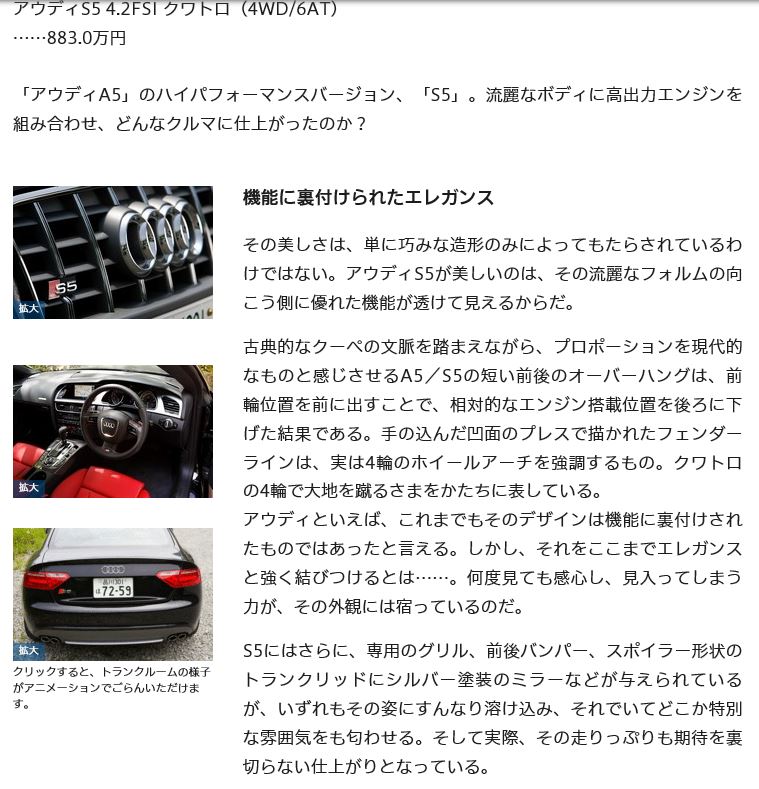 アウディS5 4.2FSI クワトロ（4WD/6AT）
……883.0万円

「アウディA5」のハイパフォーマンスバージョン、「S5」。流麗なボディに高出力エンジンを組み合わせ、どんなクルマに仕上がったのか？

S5
拡大

拡大

品川301
は72-59
拡大
クリックすると、トランクルームの様子がアニメーションでごらんいただけます。

機能に裏付けられたエレガンス

その美しさは、単に巧みな造形のみによってもたらされているわけではない。アウディS5が美しいのは、その流麗なフォルムの向こう側に優れた機能が透けて見えるからだ。

古典的なクーペの文脈を踏まえながら、プロポーションを現代的なものと感じさせるA5／S5の短い前後のオーバーハングは、前輪位置を前に出すことで、相対的なエンジン搭載位置を後ろに下げた結果である。手の込んだ凹面のプレスで描かれたフェンダーラインは、実は4輪のホイールアーチを強調するもの。クワトロの4輪で大地を蹴るさまをかたちに表している。
アウディといえば、これまでもそのデザインは機能に裏付けされたものではあったと言える。しかし、それをここまでエレガンスと強く結びつけるとは……。何度見ても感心し、見入ってしまう力が、その外観には宿っているのだ。

S5にはさらに、専用のグリル、前後バンパー、スポイラー形状のトランクリッドにシルバー塗装のミラーなどが与えられているが、いずれもその姿にすんなり溶け込み、それでいてどこか特別な雰囲気をも匂わせる。そして実際、その走りっぷりも期待を裏切らない仕上がりとなっている。